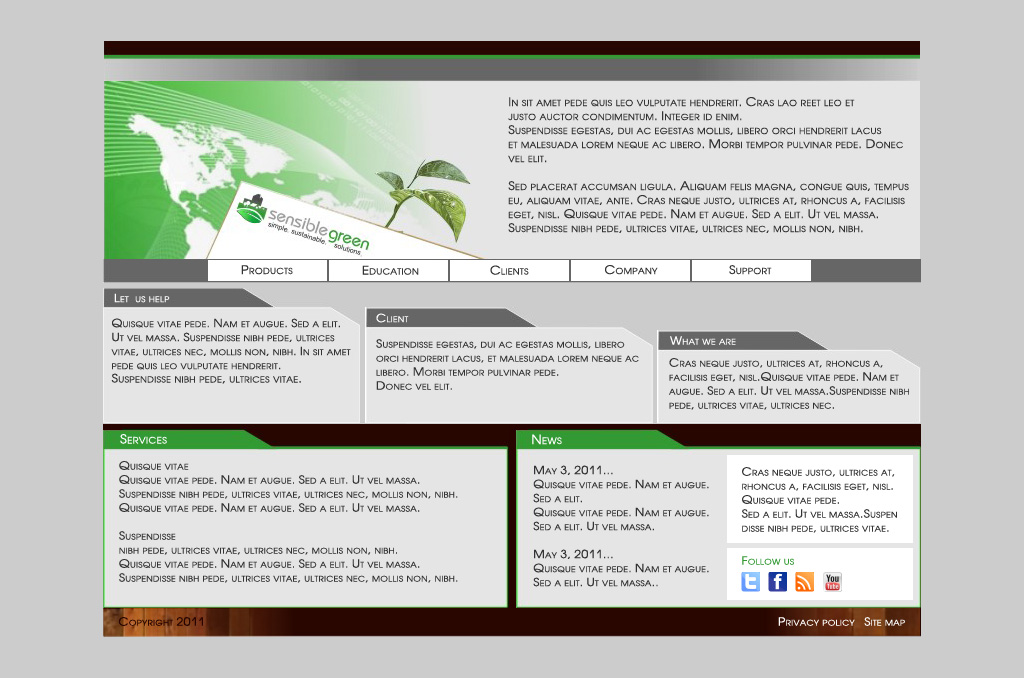 In sit amet pede quis leo vulputate hendrerit. Cras lao reet leo et justo auctor condimentum. Integer id enim. Suspendisse egestas, dui ac egestas mollis, libero orci hendrerit lacus et malesuada lorem neque ac libero. Morbi tempor pulvinar pede. Donec vel elit.

Sed placerat accumsan ligula. Aliquam felis magna, congue quis, tempus eu, aliquam vitae, ante. Cras neque justo, ultrices at, rhoncus a, facilisis eget, nisl. Quisque vitae pede. Nam et augue. Sed a elit. Ut vel massa. Suspendisse nibh pede, ultrices vitae, ultrices nec, mollis non, nibh.

sensiblegreen
simple. sustainable. solutions

Products
Education
Clients
Company
Support

Let us help

Quisque vitae pede. Nam et augue. Sed a elit. Ut vel massa. Suspendisse nibh pede, ultrices vitae, ultrices nec, mollis non, nibh. In sit amet pede quis leo vulputate hendrerit. Suspendisse nibh pede, ultrices vitae.

Client

Suspendisse egestas, dui ac egestas mollis, libero orci hendrerit lacus, et malesuada lorem neque ac libero. Morbi tempor pulvinar pede. Donec vel elit.

What we are

Cras neque justo, ultrices at, rhoncus a, facilisis eget, nisl.Quisque vitae pede. Nam et augue. Sed a elit. Ut vel massa.Suspendisse nibh pede, ultrices vitae, ultrices nec.

Services

Quisque vitae
Quisque vitae pede. Nam et augue. Sed a elit. Ut vel massa.
Suspendisse nibh pede, ultrices vitae, ultrices nec, mollis non, nibh.
Quisque vitae pede. Nam et augue. Sed a elit. Ut vel massa.

Suspendisse
nibh pede, ultrices vitae, ultrices nec, mollis non, nibh.
Quisque vitae pede. Nam et augue. Sed a elit. Ut vel massa.
Suspendisse nibh pede, ultrices vitae, ultrices nec, mollis non, nibh.

News

May 3, 2011...
Quisque vitae pede. Nam et augue. Sed a elit.
Quisque vitae pede. Nam et augue. Sed a elit. Ut vel massa.

May 3, 2011...
Quisque vitae pede. Nam et augue. Sed a elit. Ut vel massa..

Cras neque justo, ultrices at, rhoncus a, facilisis eget, nisl. Quisque vitae pede. Sed a elit. Ut vel massa.Suspen disse nibh pede, ultrices vitae.

Follow us

Copyright 2011

Privacy policy Site map